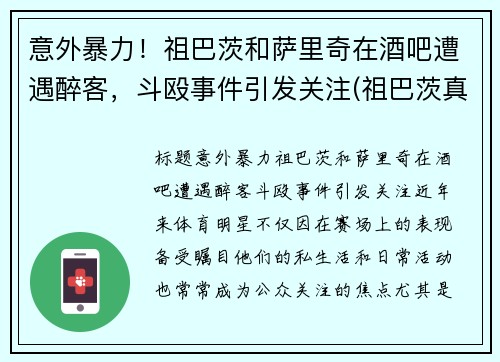 意外暴力！祖巴茨和萨里奇在酒吧遭遇醉客，斗殴事件引发关注(祖巴茨真

标题意外暴力祖巴茨和萨里奇在酒吧遭遇醉客斗殴事件引发关注近年来体育明星不仅因在赛场上的表现备受瞩目他们的私生活和日常活动也常常成为公众关注的焦点尤其是